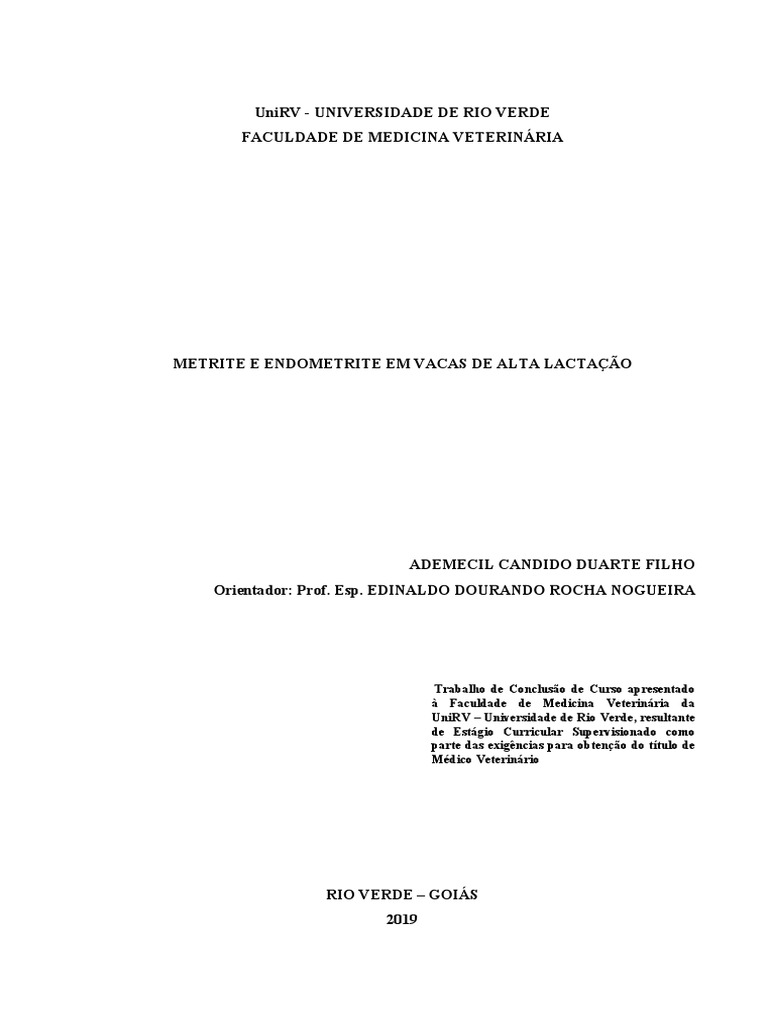 UniRV - UNIVERSIDADE DE RIO VERDE
FACULDADE DE MEDICINA VETERINÁRIA

METRITE E ENDOMETRITE EM VACAS DE ALTA LACTAÇÃO

ADEMECIL CANDIDO DUARTE FILHO
Orientador: Prof. Esp. EDINALDO DOURANDO ROCHA NOGUEIRA

Trabalho de Conclusão de Curso apresentado à Faculdade de Medicina Veterinária da UniRV – Universidade de Rio Verde, resultante de Estágio Curricular Supervisionado como parte das exigências para obtenção do título de Médico Veterinário

RIO VERDE – GOIÁS
2019